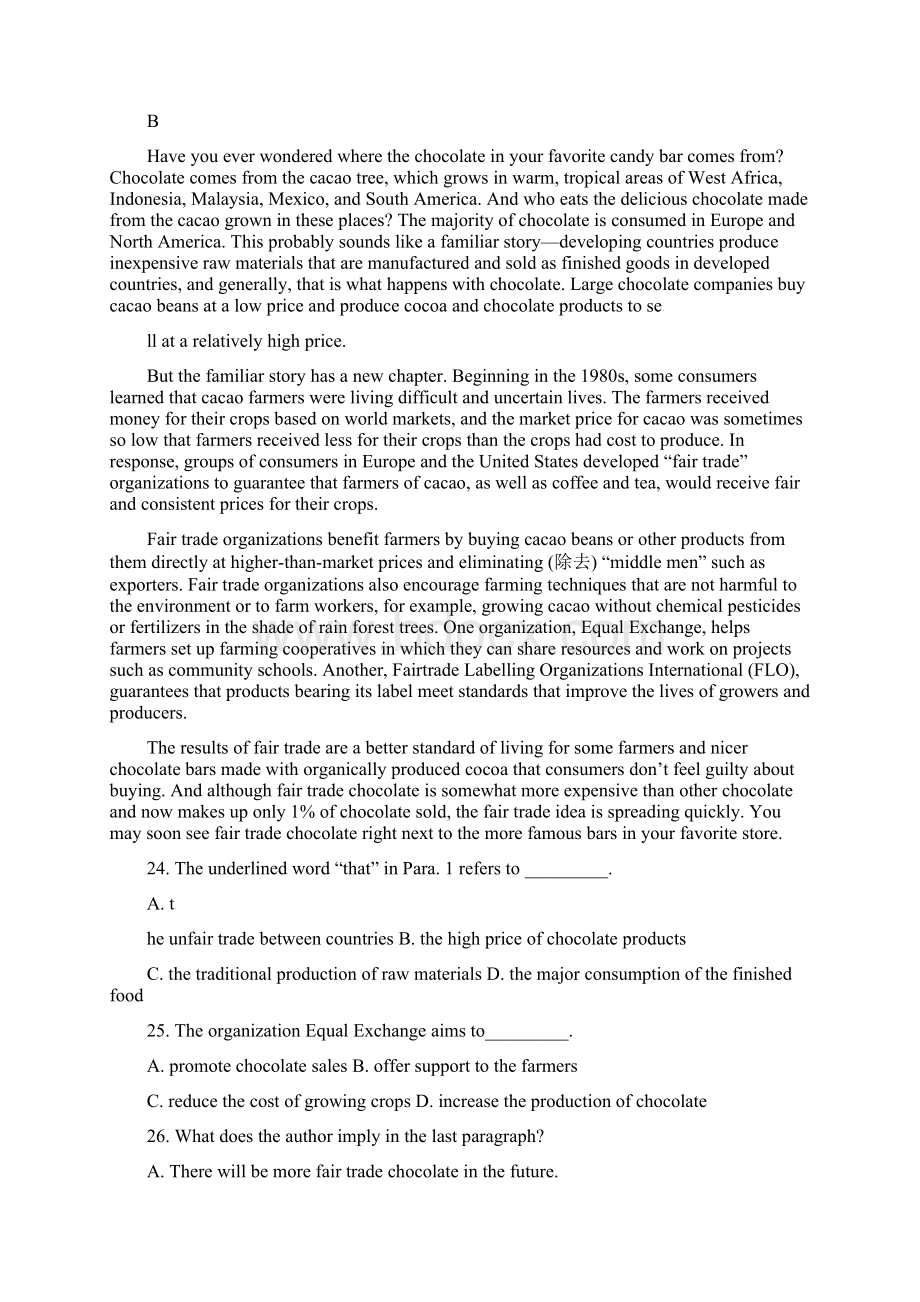 B

Have you ever wondered where the chocolate in your favorite candy bar comes from? Chocolate comes from the cacao tree, which grows in warm, tropical areas of West Africa, Indonesia, Malaysia, Mexico, and South America. And who eats the delicious chocolate made from the cacao grown in these places? The majority of chocolate is consumed in Europe and North America. This probably sounds like a familiar story—developing countries produce inexpensive raw materials that are manufactured and sold as finished goods in developed countries, and generally, that is what happens with chocolate. Large chocolate companies buy cacao beans at a low price and produce cocoa and chocolate products to se

ll at a relatively high price.

But the familiar story has a new chapter. Beginning in the 1980s, some consumers learned that cacao farmers were living difficult and uncertain lives. The farmers received money for their crops based on world markets, and the market price for cacao was sometimes so low that farmers received less for their crops than the crops had cost to produce. In response, groups of consumers in Europe and the United States developed “fair trade” organizations to guarantee that farmers of cacao, as well as coffee and tea, would receive fair and consistent prices for their crops.

Fair trade organizations benefit farmers by buying cacao beans or other products from them directly at higher-than-market prices and eliminating (除去) “middle men” such as exporters. Fair trade organizations also encourage farming techniques that are not harmful to the environment or to farm workers, for example, growing cacao without chemical pesticides or fertilizers in the shade of rain forest trees. One organization, Equal Exchange, helps farmers set up farming cooperatives in which they can share resources and work on projects such as community schools. Another, Fairtrade Labelling Organizations International (FLO), guarantees that products bearing its label meet standards that improve the lives of growers and producers.

The results of fair trade are a better standard of living for some farmers and nicer chocolate bars made with organically produced cocoa that consumers don’t feel guilty about buying. And although fair trade chocolate is somewhat more expensive than other chocolate and now makes up only 1% of chocolate sold, the fair trade idea is spreading quickly. You may soon see fair trade chocolate right next to the more famous bars in your favorite store.

24. The underlined word “that” in Para. 1 refers to _________.

A. t

he unfair trade between countries B. the high price of chocolate products

C. the traditional production of raw materials D. the major consumption of the finished food

25. The organization Equal Exchange aims to_________.

A. promote chocolate sales B. offer support to the farmers

C. reduce the cost of growing crops D. increase the production of chocolate

26. What does the author imply in the last paragraph?

A. There will be more fair trade chocolate in the future.